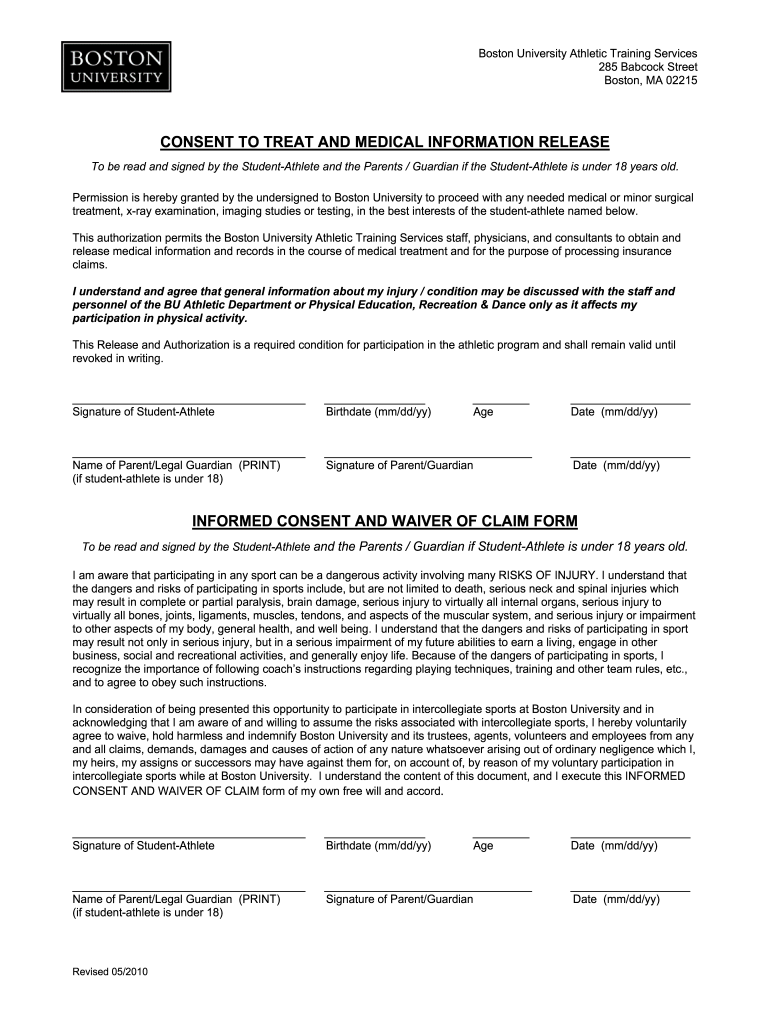 BOSTON UNIVERSITY

Boston University Athletic Training Services
285 Babcock Street
Boston, MA 02215

CONSENT TO TREAT AND MEDICAL INFORMATION RELEASE

To be read and signed by the Student-Athlete and the Parents / Guardian if the Student-Athlete is under 18 years old.

Permission is hereby granted by the undersigned to Boston University to proceed with any needed medical or minor surgical treatment, x-ray examination, imaging studies or testing, in the best interests of the student-athlete named below.

This authorization permits the Boston University Athletic Training Services staff, physicians, and consultants to obtain and release medical information and records in the course of medical treatment and for the purpose of processing insurance claims.

I understand and agree that general information about my injury / condition may be discussed with the staff and personnel of the BU Athletic Department or Physical Education, Recreation & Dance only as it affects my participation in physical activity.

This Release and Authorization is a required condition for participation in the athletic program and shall remain valid until revoked in writing.

Signature of Student-Athlete Birthdate (mm/dd/yy) Age Date (mm/dd/yy)

Name of Parent/Legal Guardian (PRINT) (if student-athlete is under 18) Signature of Parent/Guardian Date (mm/dd/yy)

INFORMED CONSENT AND WAIVER OF CLAIM FORM

To be read and signed by the Student-Athlete and the Parents / Guardian if Student-Athlete is under 18 years old.

I am aware that participating in any sport can be a dangerous activity involving many RISKS OF INJURY. I understand that the dangers and risks of participating in sports include, but are not limited to death, serious neck and spinal injuries which may result in complete or partial paralysis, brain damage, serious injury to virtually all internal organs, serious injury to virtually all bones, joints, ligaments, muscles, tendons, and aspects of the muscular system, and serious injury or impairment to other aspects of my body, general health, and well being. I understand that the dangers and risks of participating in sport may result not only in serious injury, but in a serious impairment of my future abilities to earn a living, engage in other business, social and recreational activities, and generally enjoy life. Because of the dangers of participating in sports, I recognize the importance of following coach's instructions regarding playing techniques, training and other team rules, etc., and to agree to obey such instructions.

In consideration of being presented this opportunity to participate in intercollegiate sports at Boston University and in acknowledging that I am aware of and willing to assume the risks associated with intercollegiate sports, I hereby voluntarily agree to waive, hold harmless and indemnify Boston University and its trustees, agents, volunteers and employees from any and all claims, demands, damages and causes of action of any nature whatsoever arising out of ordinary negligence which I, my heirs, my assigns or successors may have against them for, on account of, by reason of my voluntary participation in intercollegiate sports while at Boston University. I understand the content of this document, and I execute this INFORMED CONSENT AND WAIVER OF CLAIM form of my own free will and accord.

Signature of Student-Athlete Birthdate (mm/dd/yy) Age Date (mm/dd/yy)

Name of Parent/Legal Guardian (PRINT) (if student-athlete is under 18) Signature of Parent/Guardian Date (mm/dd/yy)

Revised 05/2010